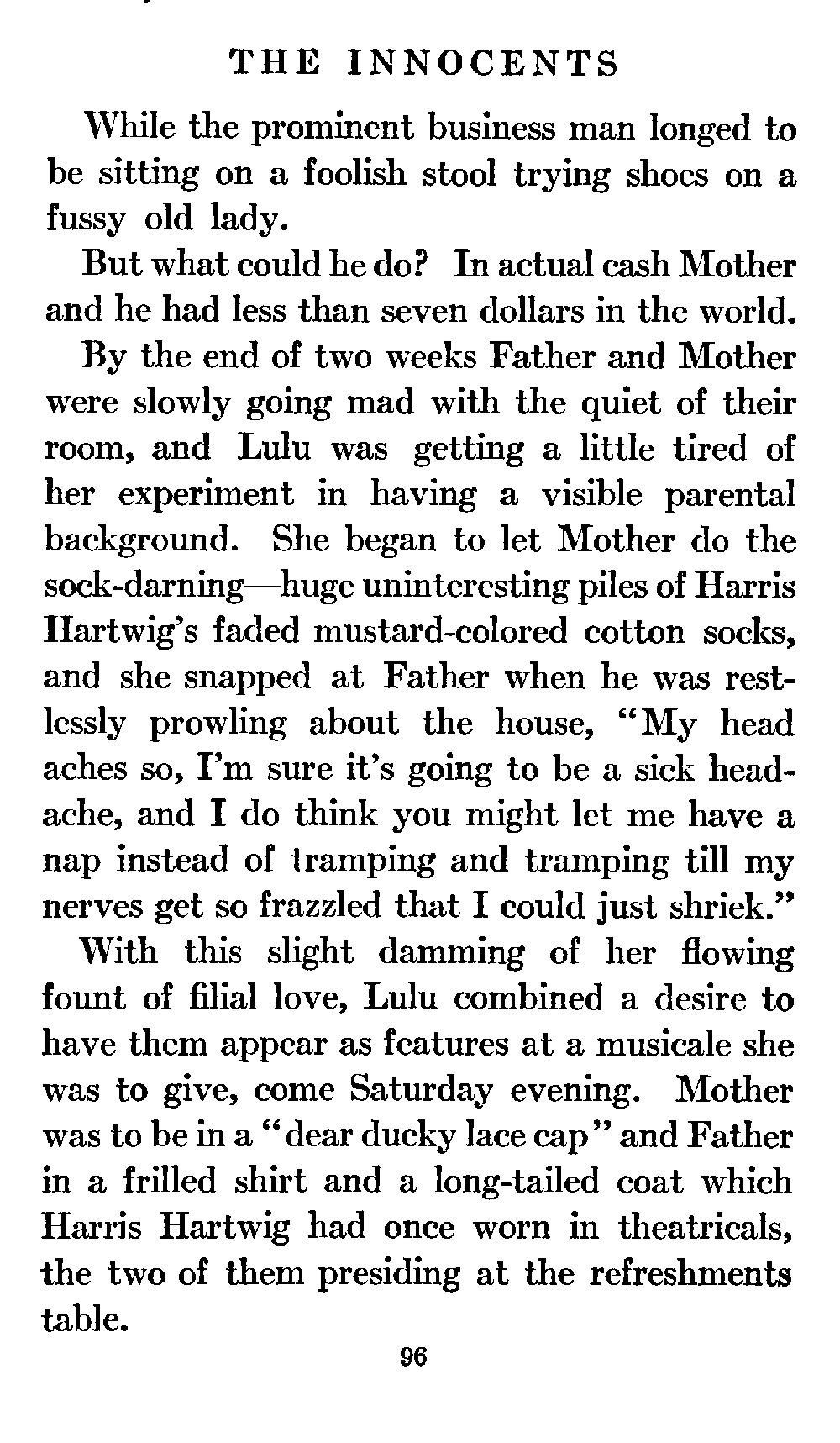 THE INNOCENTS

While the prominent business man longed to be sitting on a foolish stool trying shoes on a fussy old lady.

But what could he do? In actual cash Mother and he had less than seven dollars in the world.

By the end of two weeks Father and Mother were slowly going mad with the quiet of their room, and Lulu was getting a little tired of her experiment in having a visible parental background. She began to let Mother do the sock-darning—huge uninteresting piles of Harris Hartwig's faded mustard-colored cotton socks, and she snapped at Father when he was restlessly prowling about the house, "My head aches so, I'm sure it's going to be a sick headache, and I do think you might let me have a nap instead of tramping and tramping till my nerves get so frazzled that I could just shriek."

With this slight damming of her flowing fount of filial love, Lulu combined a desire to have them appear as features at a musicale she was to give, come Saturday evening. Mother was to be in a "dear ducky lace cap" and Father in a frilled shirt and a long-tailed coat which Harris Hartwig had once worn in theatricals, the two of them presiding at the refreshments table.

96